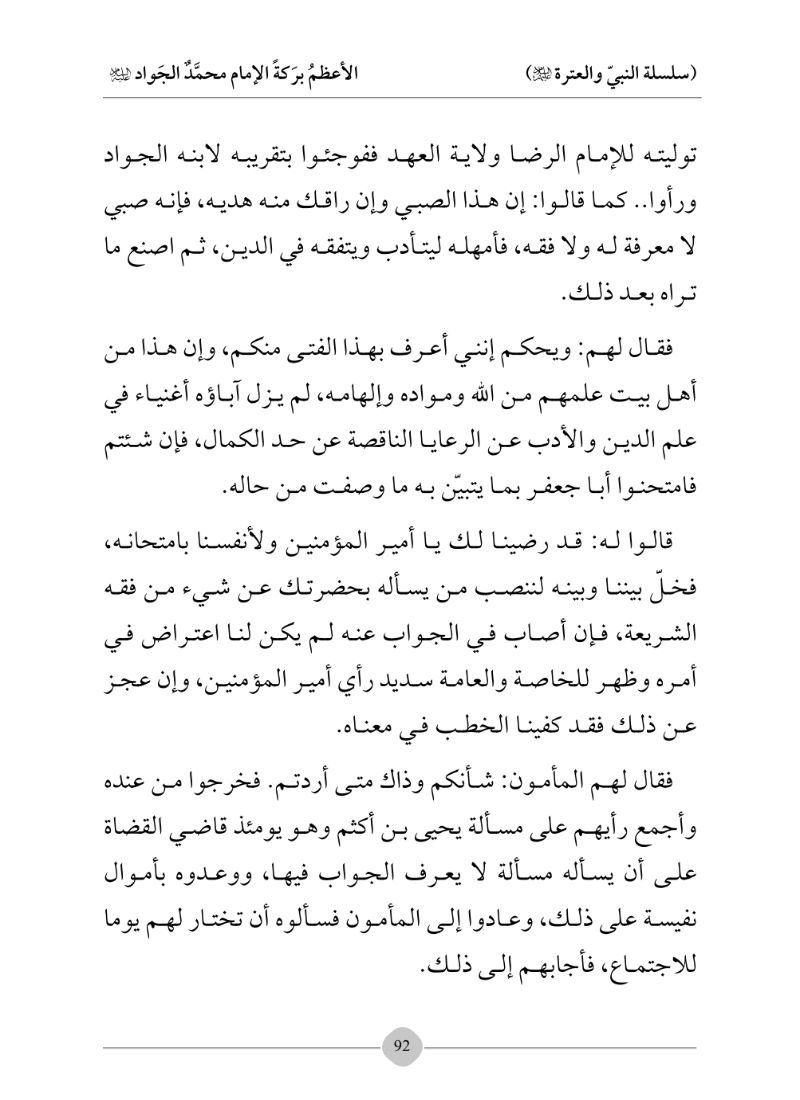 (سلسلة النبيّ والعترة ﷺ)                                                الأعظمُ برَكةً الإمام محمَّدٌ الجَواد ﷺ

توليته للإمام الرضا ولاية العهد ففوجئوا بتقريبه لابنه الجواد ورأوا.. كما قالوا: إن هذا الصبي وإن راقك منه هديه، فإنه صبي لا معرفة له ولا فقه، فأمهله ليتأدب ويتفقه في الدين، ثم اصنع ما تراه بعد ذلك.

فقال لهم: ويحكم إنني أعرف بهذا الفتى منكم، وإن هذا من أهل بيت علمهم من الله ومواده وإلهامه، لم يزل آباؤه أغنياء في علم الدين والأدب عن الرعايا الناقصة عن حد الكمال، فإن شئتم فامتحنوا أبا جعفر بما يتبيّن به ما وصفت من حاله.

قالوا له: قد رضينا لك يا أمير المؤمنين ولأنفسنا بامتحانه، فخلّ بيننا وبينه لننصب من يسأله بحضرتك عن شيء من فقه الشريعة، فإن أصاب في الجواب عنه لم يكن لنا اعتراض في أمره وظهر للخاصة والعامة سديد رأي أمير المؤمنين، وإن عجز عن ذلك فقد كفينا الخطب في معناه.

فقال لهم المأمون: شأنكم وذاك متى أردتم. فخرجوا من عنده وأجمع رأيهم على مسألة يحيى بن أكثم وهو يومئذ قاضي القضاة على أن يسأله مسألة لا يعرف الجواب فيها، ووعدوه بأموال نفيسة على ذلك، وعادوا إلى المأمون فسألوه أن تختار لهم يوما للاجتماع، فأجابهم إلى ذلك.

92